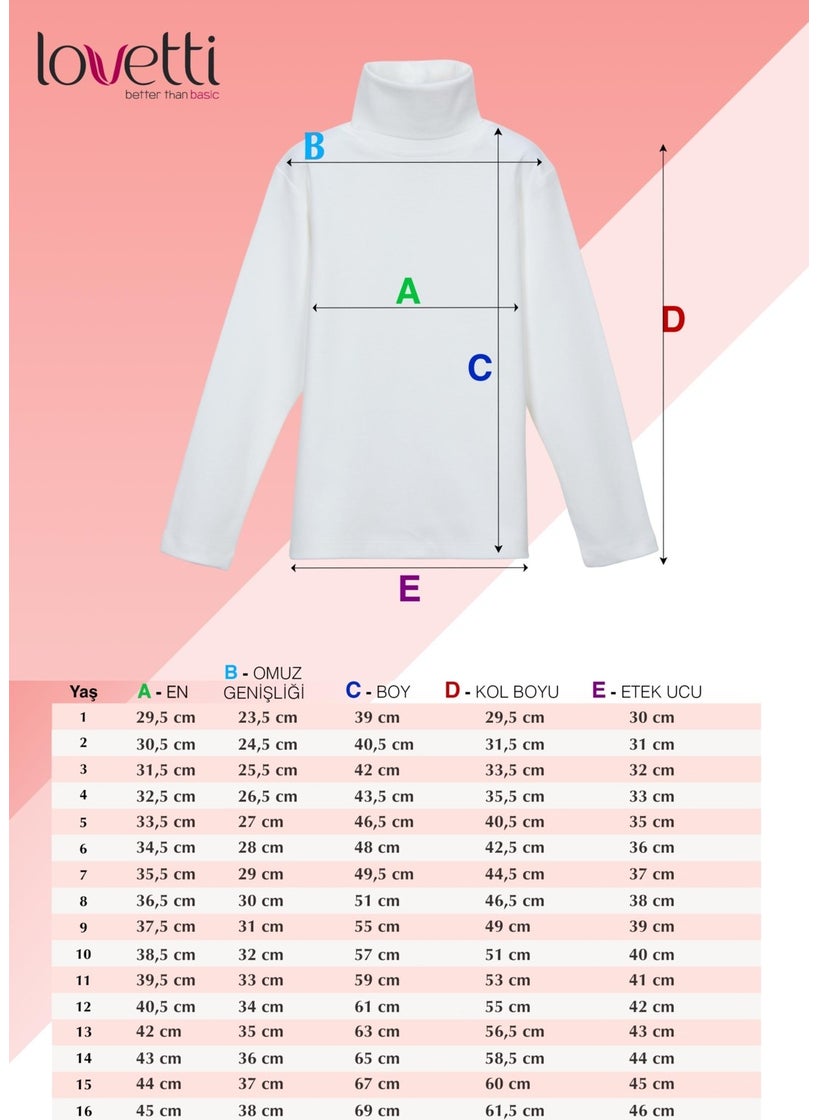 lovetti
better than basic

B

A

C

D

E

| Yaş | A - EN | B - OMUZ GENİŞLİĞİ | C - BOY | D - KOL BOYU | E - ETEK UCU |
|---|---|---|---|---|---|
| 1 | 29,5 cm | 23,5 cm | 39 cm | 29,5 cm | 30 cm |
| 2 | 30,5 cm | 24,5 cm | 40,5 cm | 31,5 cm | 31 cm |
| 3 | 31,5 cm | 25,5 cm | 42 cm | 33,5 cm | 32 cm |
| 4 | 32,5 cm | 26,5 cm | 43,5 cm | 35,5 cm | 33 cm |
| 5 | 33,5 cm | 27 cm | 46,5 cm | 40,5 cm | 35 cm |
| 6 | 34,5 cm | 28 cm | 48 cm | 42,5 cm | 36 cm |
| 7 | 35,5 cm | 29 cm | 49,5 cm | 44,5 cm | 37 cm |
| 8 | 36,5 cm | 30 cm | 51 cm | 46,5 cm | 38 cm |
| 9 | 37,5 cm | 31 cm | 55 cm | 49 cm | 39 cm |
| 10 | 38,5 cm | 32 cm | 57 cm | 51 cm | 40 cm |
| 11 | 39,5 cm | 33 cm | 59 cm | 53 cm | 41 cm |
| 12 | 40,5 cm | 34 cm | 61 cm | 55 cm | 42 cm |
| 13 | 42 cm | 35 cm | 63 cm | 56,5 cm | 43 cm |
| 14 | 43 cm | 36 cm | 65 cm | 58,5 cm | 44 cm |
| 15 | 44 cm | 37 cm | 67 cm | 60 cm | 45 cm |
| 16 | 45 cm | 38 cm | 69 cm | 61,5 cm | 46 cm |